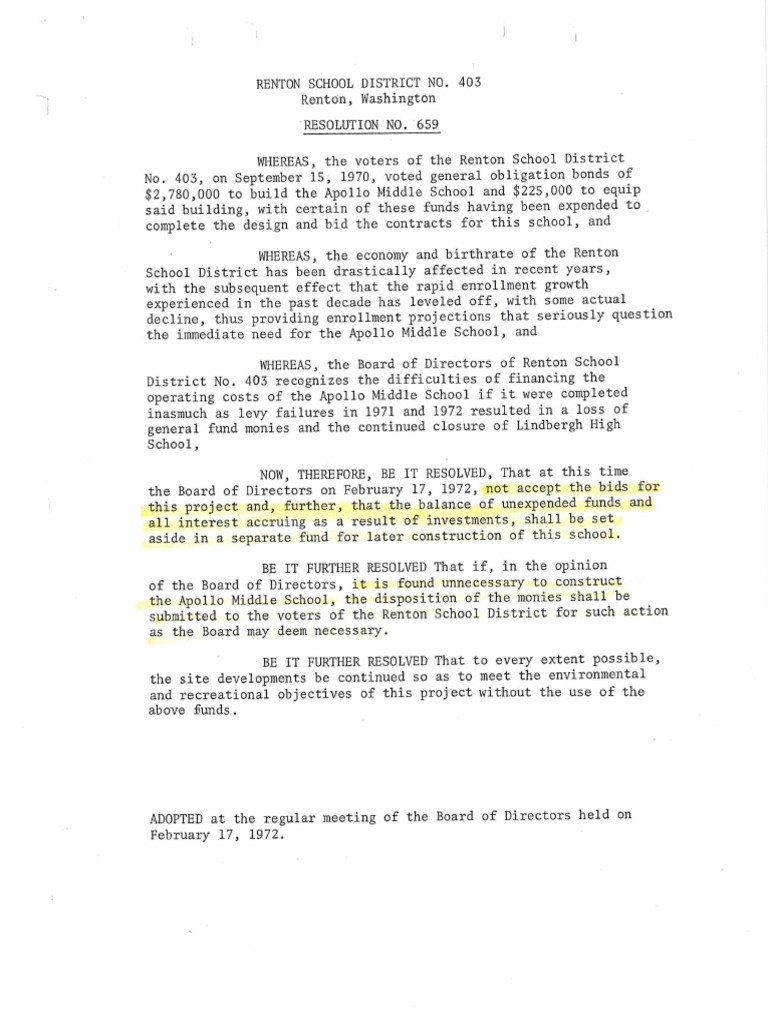 RENTON SCHOOL DISTRICT NO. 403
Renton, Washington

RESOLUTION NO. 659

WHEREAS, the voters of the Renton School District No. 403, on September 15, 1970, voted general obligation bonds of $2,780,000 to build the Apollo Middle School and $225,000 to equip said building, with certain of these funds having been expended to complete the design and bid the contracts for this school, and

WHEREAS, the economy and birthrate of the Renton School District has been drastically affected in recent years, with the subsequent effect that the rapid enrollment growth experienced in the past decade has leveled off, with some actual decline, thus providing enrollment projections that seriously question the immediate need for the Apollo Middle School, and

WHEREAS, the Board of Directors of Renton School District No. 403 recognizes the difficulties of financing the operating costs of the Apollo Middle School if it were completed inasmuch as levy failures in 1971 and 1972 resulted in a loss of general fund monies and the continued closure of Lindbergh High School,

NOW, THEREFORE, BE IT RESOLVED, That at this time the Board of Directors on February 17, 1972, not accept the bids for this project and, further, that the balance of unexpended funds and all interest accruing as a result of investments, shall be set aside in a separate fund for later construction of this school.

BE IT FURTHER RESOLVED That if, in the opinion of the Board of Directors, it is found unnecessary to construct the Apollo Middle School, the disposition of the monies shall be submitted to the voters of the Renton School District for such action as the Board may deem necessary.

BE IT FURTHER RESOLVED That to every extent possible, the site developments be continued so as to meet the environmental and recreational objectives of this project without the use of the above funds.

ADOPTED at the regular meeting of the Board of Directors held on February 17, 1972.